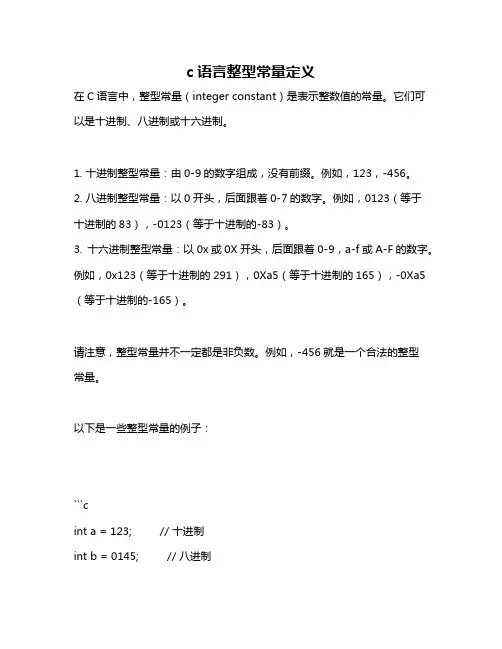 c 语言整型常量定义

在 C 语言中，整型常量（integer constant）是表示整数值的常量。它们可以是十进制、八进制或十六进制。

1. 十进制整型常量：由 0-9 的数字组成，没有前缀。例如，123，-456。
2. 八进制整型常量：以 0 开头，后面跟着 0-7 的数字。例如，0123（等于十进制的 83），-0123（等于十进制的-83）。
3. 十六进制整型常量：以 0x 或 0X 开头，后面跟着 0-9，a-f 或 A-F 的数字。例如，0x123（等于十进制的 291），0Xa5（等于十进制的 165），-0Xa5（等于十进制的-165）。

请注意，整型常量并不一定都是非负数。例如，-456 就是一个合法的整型常量。

以下是一些整型常量的例子：

```c
int a = 123;　　// 十进制
int b = 0145;　　// 八进制